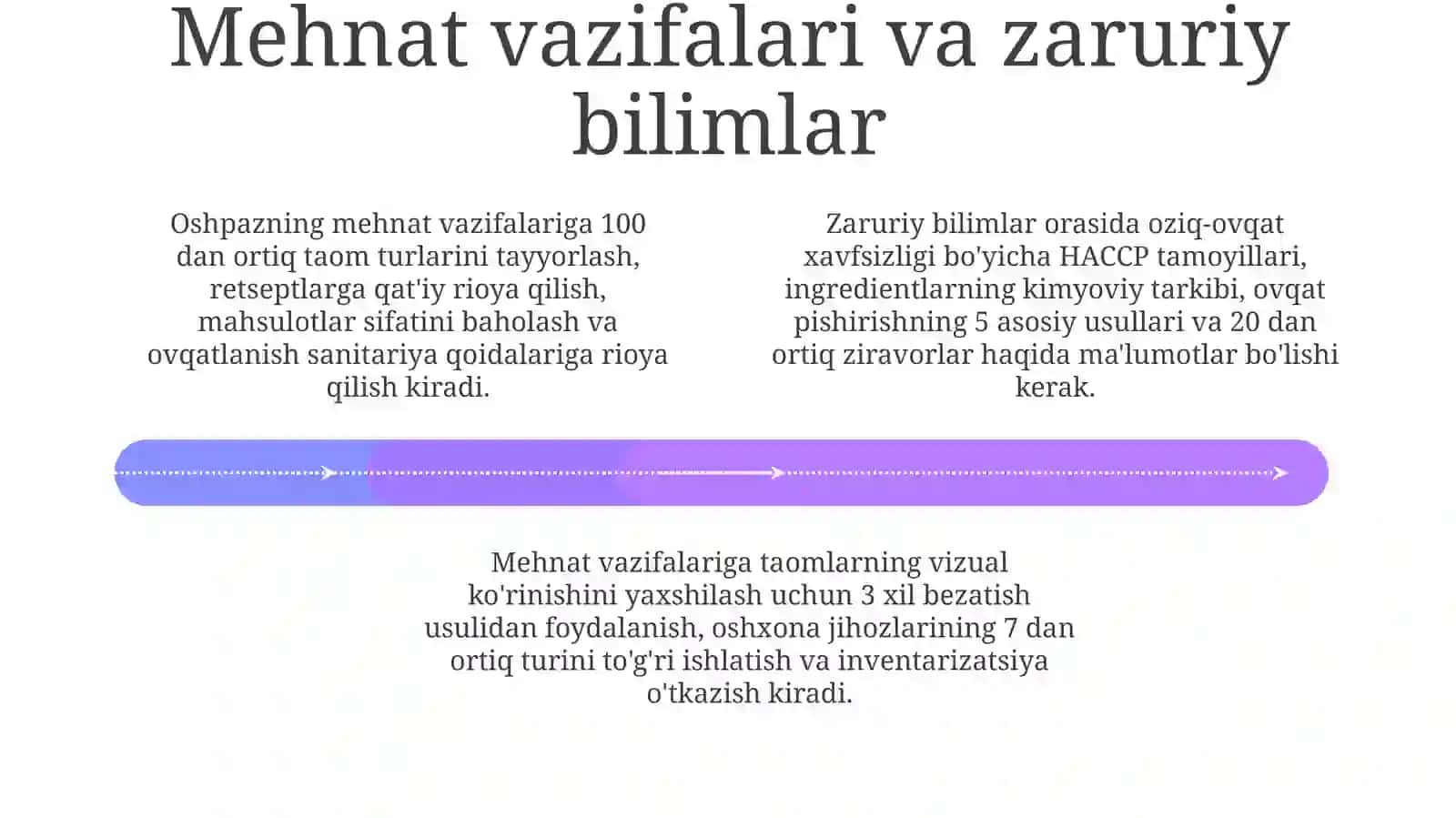 Mehnat vazifalari va zaruriy bilimlar

Oshpazning mehnat vazifalariga 100 dan ortiq taom turlarini tayyorlash, retseptlarga qat'iy rioya qilish, mahsulotlar sifatini baholash va ovqatlanish sanitariya qoidalariga rioya qilish kiradi.

Zaruriy bilimlar orasida oziq-ovqat xavfsizligi bo'yicha HACCP tamoyillari, ingredientlarning kimyoviy tarkibi, ovqat pishirishning 5 asosiy usullari va 20 dan ortiq ziravorlar haqida ma'lumotlar bo'lishi kerak.

Mehnat vazifalariga taomlarning vizual ko'rinishini yaxshilash uchun 3 xil bezatish usulidan foydalanish, oshxona jihozlarining 7 dan ortiq turini to'g'ri ishlatish va inventarizatsiya o'tkazish kiradi.